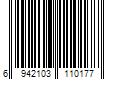 6 942103 110177